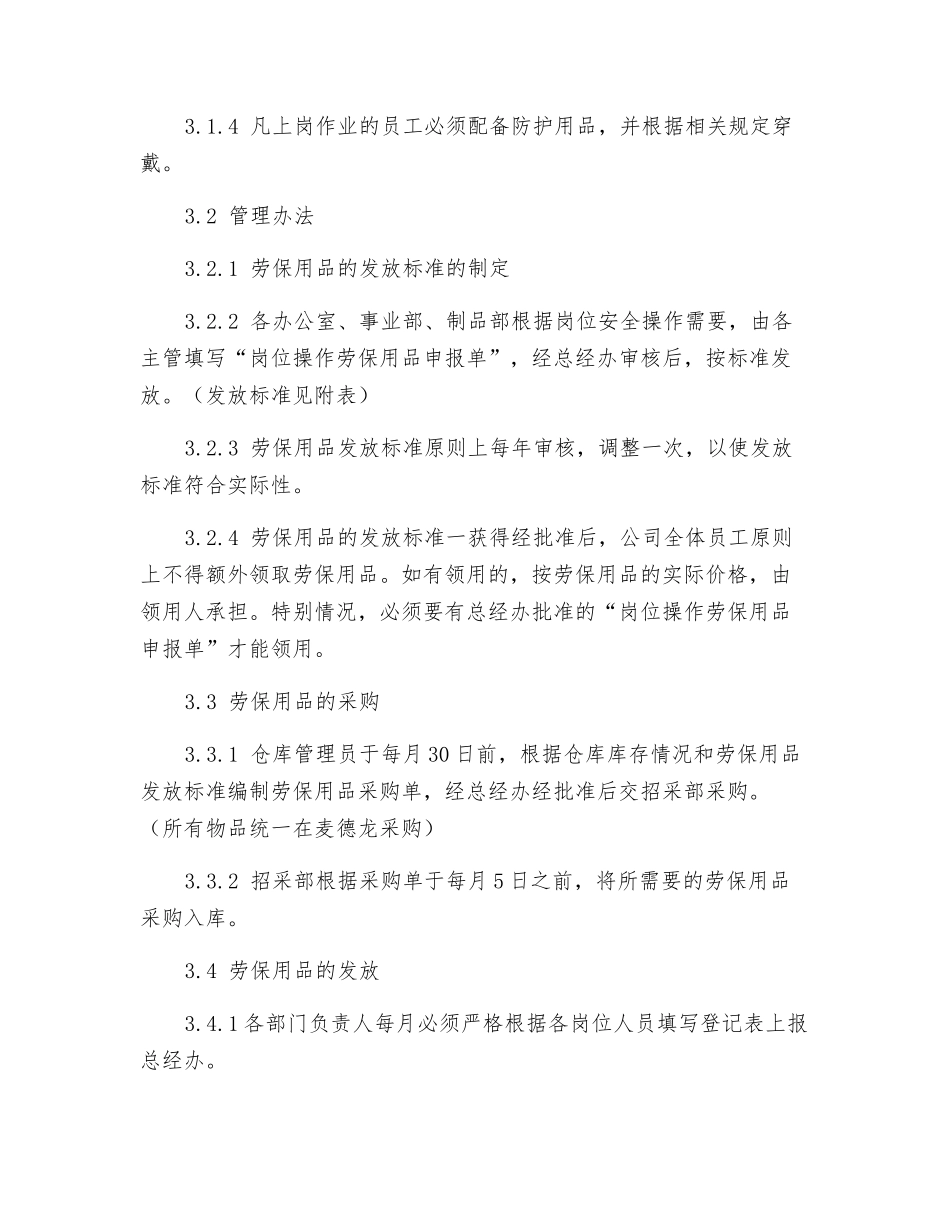 3.1.4 凡上岗作业的员工必须配备防护用品，并根据相关规定穿戴。

3.2 管理办法

3.2.1 劳保用品的发放标准的制定

3.2.2 各办公室、事业部、制品部根据岗位安全操作需要，由各主管填写“岗位操作劳保用品申报单”，经总经办审核后，按标准发放。（发放标准见附表）

3.2.3 劳保用品发放标准原则上每年审核，调整一次，以使发放标准符合实际性。

3.2.4 劳保用品的发放标准一获得经批准后，公司全体员工原则上不得额外领取劳保用品。如有领用的，按劳保用品的实际价格，由领用人承担。特别情况，必须要有总经办批准的“岗位操作劳保用品申报单”才能领用。

3.3 劳保用品的采购

3.3.1 仓库管理员于每月30日前，根据仓库库存情况和劳保用品发放标准编制劳保用品采购单，经总经办经批准后交招采部采购。（所有物品统一在麦德龙采购）

3.3.2 招采部根据采购单于每月5日之前，将所需要的劳保用品采购入库。

3.4 劳保用品的发放

3.4.1各部门负责人每月必须严格根据各岗位人员填写登记表上报总经办。